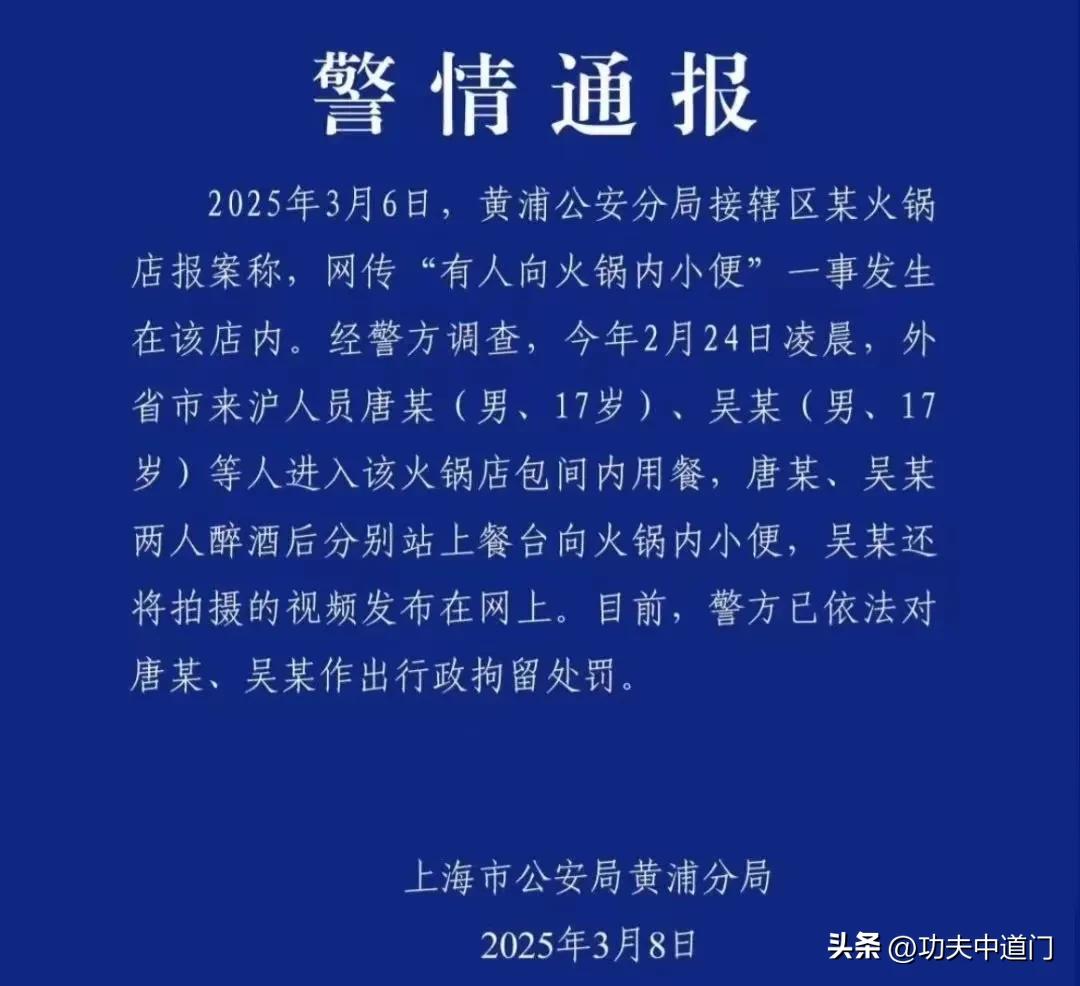 警情通报

2025年3月6日，黄浦公安分局接辖区某火锅店报案称，网传“有人向火锅内小便”一事发生在该店内。经警方调查，今年2月24日凌晨，外省市来沪人员唐某（男、17岁）、吴某（男、17岁）等人进入该火锅店包间内用餐，唐某、吴某两人醉酒后分别站上餐台向火锅内小便，吴某还将拍摄的视频发布在网上。目前，警方已依法对唐某、吴某作出行政拘留处罚。

上海市公安局黄浦分局

2025年3月8日

头条 @功夫中道门